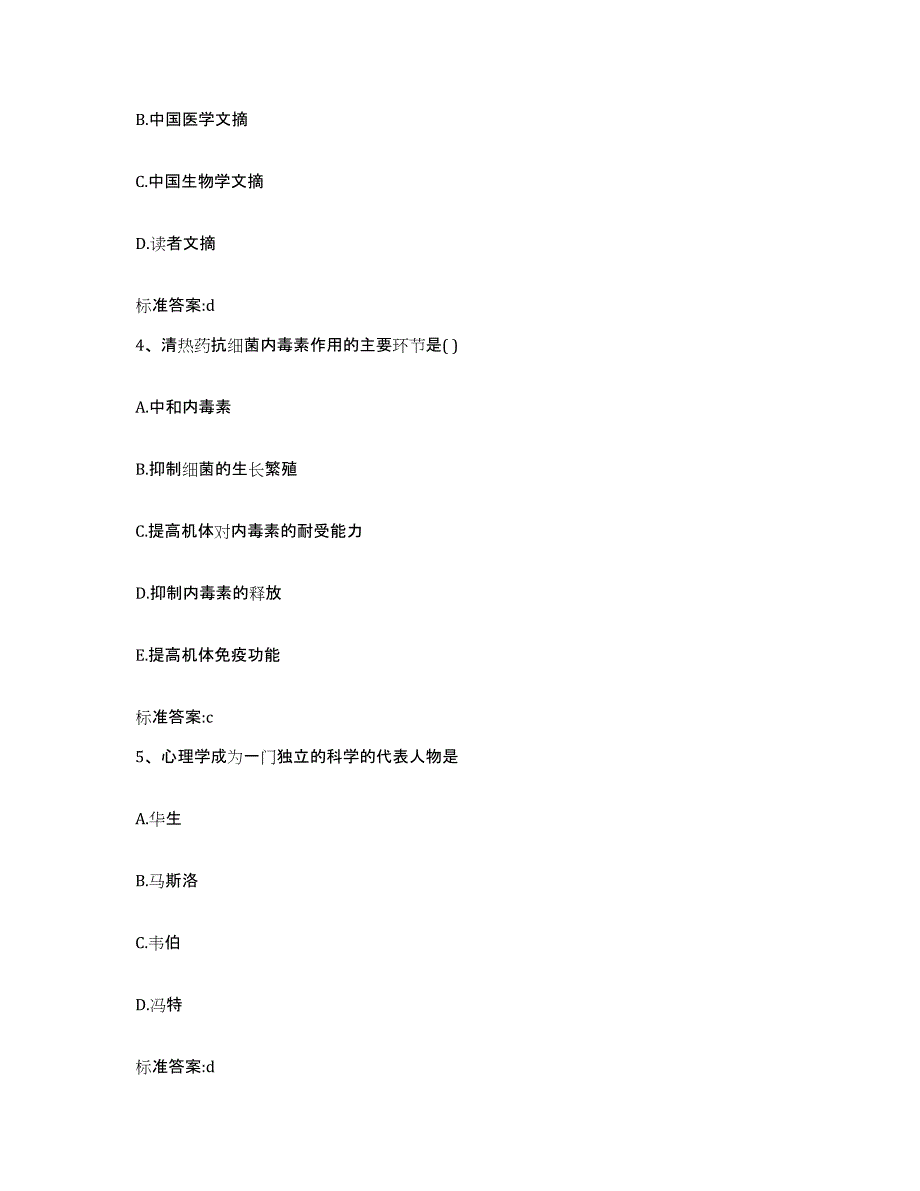 B.中国医学文摘

C.中国生物学文摘

D.读者文摘

标准答案:d

4、清热药抗细菌内毒素作用的主要环节是( )

A.中和内毒素

B.抑制细菌的生长繁殖

C.提高机体对内毒素的耐受能力

D.抑制内毒素的释放

E.提高机体免疫功能

标准答案:c

5、心理学成为一门独立的科学的代表人物是

A.华生

B.马斯洛

C.韦伯

D.冯特

标准答案:d